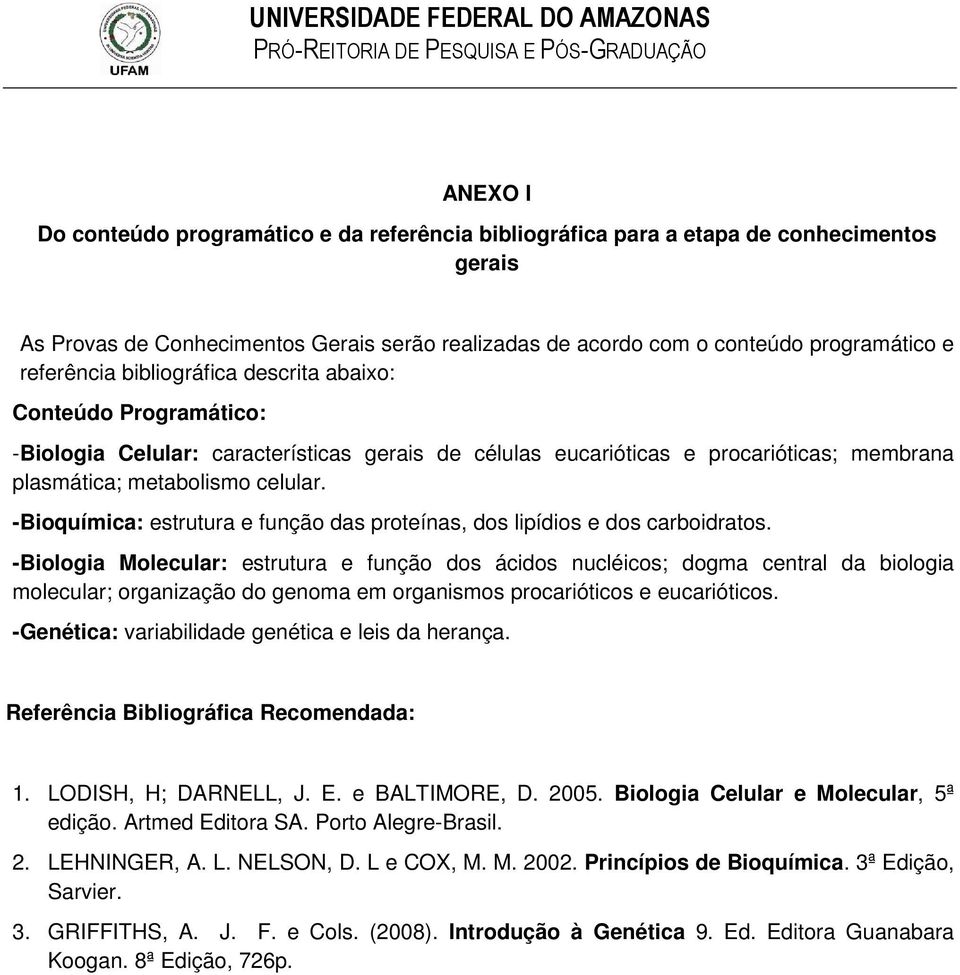 UFAM

UNIVERSIDADE FEDERAL DO AMAZONAS
PRÓ-REITORIA DE PESQUISA E PÓS-GRADUAÇÃO

ANEXO I

Do conteúdo programático e da referência bibliográfica para a etapa de conhecimentos gerais

As Provas de Conhecimentos Gerais serão realizadas de acordo com o conteúdo programático e referência bibliográfica descrita abaixo:

Conteúdo Programático:

-Biologia Celular: características gerais de células eucarióticas e procarióticas; membrana plasmática; metabolismo celular.

-Bioquímica: estrutura e função das proteínas, dos lipídios e dos carboidratos.

-Biologia Molecular: estrutura e função dos ácidos nucléicos; dogma central da biologia molecular; organização do genoma em organismos procarióticos e eucarióticos.

-Genética: variabilidade genética e leis da herança.

Referência Bibliográfica Recomendada:

1. LODISH, H; DARNELL, J. E. e BALTIMORE, D. 2005. Biologia Celular e Molecular, 5ª edição. Artmed Editora SA. Porto Alegre-Brasil.

2. LEHNINGER, A. L. NELSON, D. L e COX, M. M. 2002. Princípios de Bioquímica. 3ª Edição, Sarvier.

3. GRIFFITHS, A. J. F. e Cols. (2008). Introdução à Genética 9. Ed. Editora Guanabara Koogan. 8ª Edição, 726p.